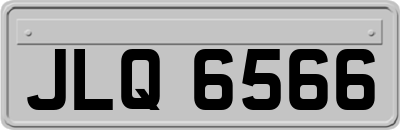 JLQ 6566